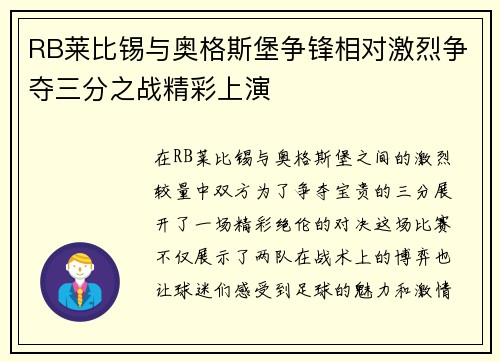 RB莱比锡与奥格斯堡争锋相对激烈争夺三分之战精彩上演

在RB莱比锡与奥格斯堡之间的激烈较量中双方为了争夺宝贵的三分展开了一场精彩绝伦的对决这场比赛不仅展示了两队在战术上的博弈也让球迷们感受到足球的魅力和激情